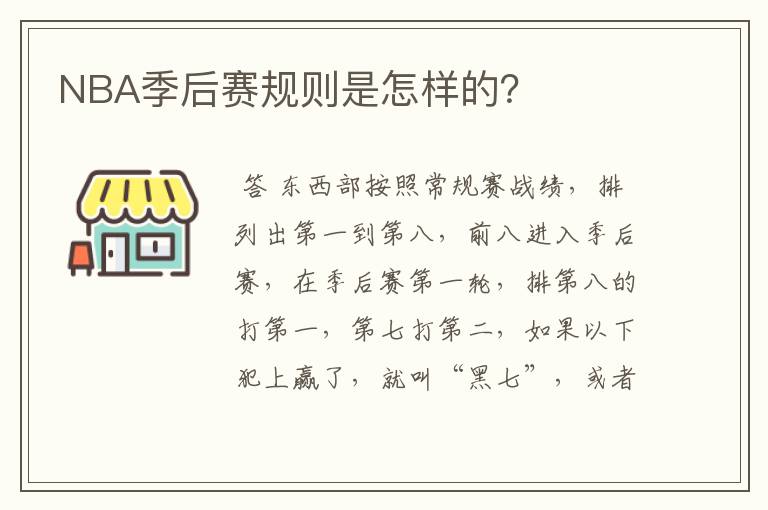 NBA季后赛规则是怎样的?

答 东西部按照常规赛战绩，排列出第一到第八，前八进入季后赛，在季后赛第一轮，排第八的打第一，第七打第二，如果以下犯上赢了，就叫“黑七”，或者